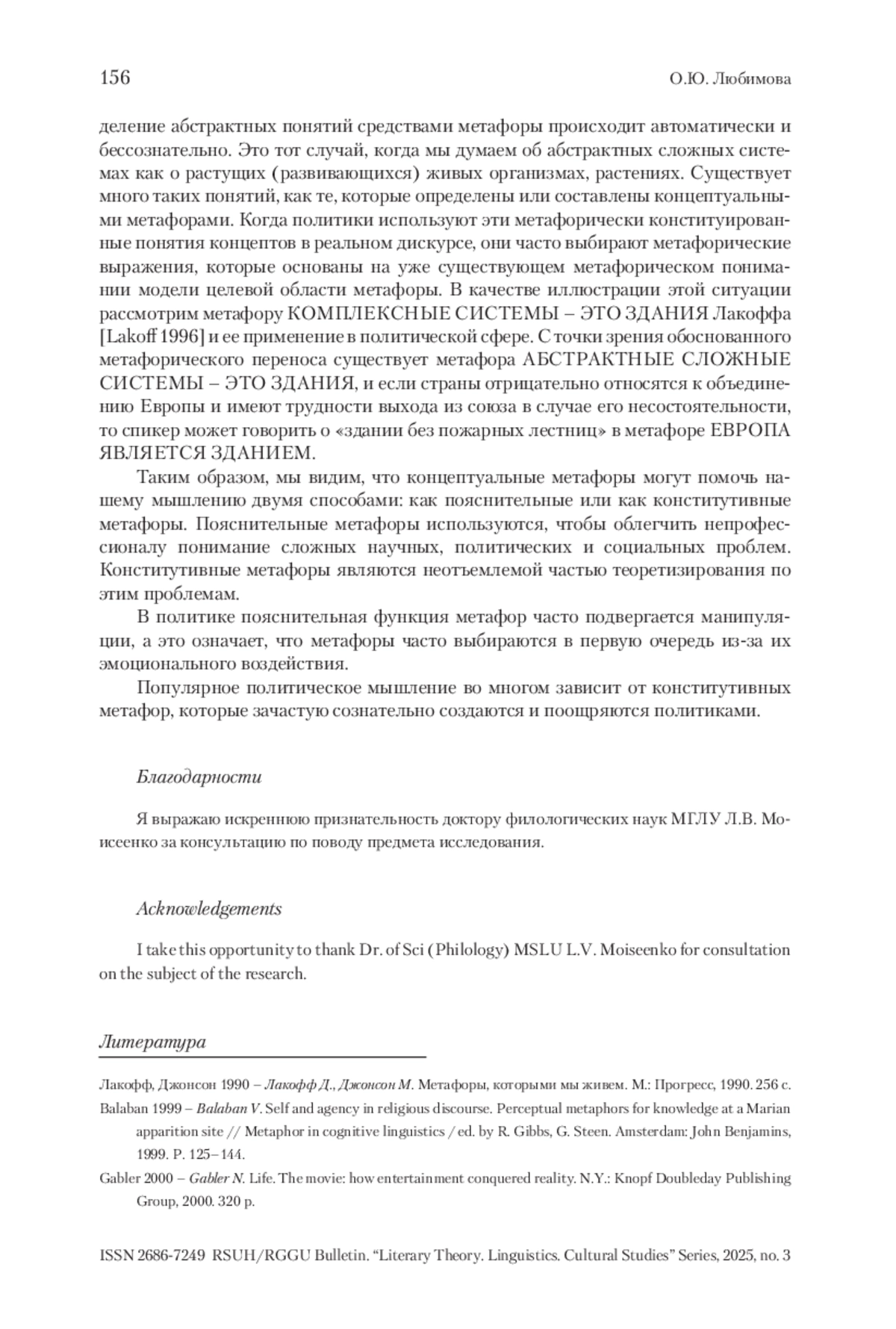 156 О.Ю. Любимова

деление абстрактных понятий средствами метафоры происходит автоматически и бессознательно. Это тот случай, когда мы думаем об абстрактных сложных системах как о растущих (развивающихся) живых организмах, растениях. Существует много таких понятий, как те, которые определены или составлены концептуальными метафорами. Когда политики используют эти метафорически конституированные понятия концептов в реальном дискурсе, они часто выбирают метафорические выражения, которые основаны на уже существующем метафорическом понимании модели целевой области метафоры. В качестве иллюстрации этой ситуации рассмотрим метафору КОМПЛЕКСНЫЕ СИСТЕМЫ – ЭТО ЗДАНИЯ Лакоффа [Lakoff 1996] и ее применение в политической сфере. С точки зрения обоснованного метафорического переноса существует метафора АБСТРАКТНЫЕ СЛОЖНЫЕ СИСТЕМЫ – ЭТО ЗДАНИЯ, и если страны отрицательно относятся к объединению Европы и имеют трудности выхода из союза в случае его несостоятельности, то спикер может говорить о «здании без пожарных лестниц» в метафоре ЕВРОПА ЯВЛЯЕТСЯ ЗДАНИЕМ.

Таким образом, мы видим, что концептуальные метафоры могут помочь нашему мышлению двумя способами: как пояснительные или как конститутивные метафоры. Пояснительные метафоры используются, чтобы облегчить непрофессионалу понимание сложных научных, политических и социальных проблем. Конститутивные метафоры являются неотъемлемой частью теоретизирования по этим проблемам.

В политике пояснительная функция метафор часто подвергается манипуляции, а это означает, что метафоры часто выбираются в первую очередь из-за их эмоционального воздействия.

Популярное политическое мышление во многом зависит от конститутивных метафор, которые зачастую сознательно создаются и поощряются политиками.

Благодарности

Я выражаю искреннюю признательность доктору филологических наук МГЛУ Л.В. Моисеенко за консультацию по поводу предмета исследования.

Acknowledgements

I take this opportunity to thank Dr. of Sci (Philology) MSLU L.V. Moiseenko for consultation on the subject of the research.

Литература

Лакофф, Джонсон 1990 – Лакофф Д., Джонсон М. Метафоры, которыми мы живем. М.: Прогресс, 1990. 256 с.

Balaban 1999 – Balaban V. Self and agency in religious discourse. Perceptual metaphors for knowledge at a Marian apparition site // Metaphor in cognitive linguistics / ed. by R. Gibbs, G. Steen. Amsterdam: John Benjamins, 1999. P. 125–144.

Gabler 2000 – Gabler N. Life. The movie: how entertainment conquered reality. N.Y.: Knopf Doubleday Publishing Group, 2000. 320 p.

ISSN 2686-7249 RSUH/RGGU Bulletin. “Literary Theory. Linguistics. Cultural Studies” Series, 2025, no. 3